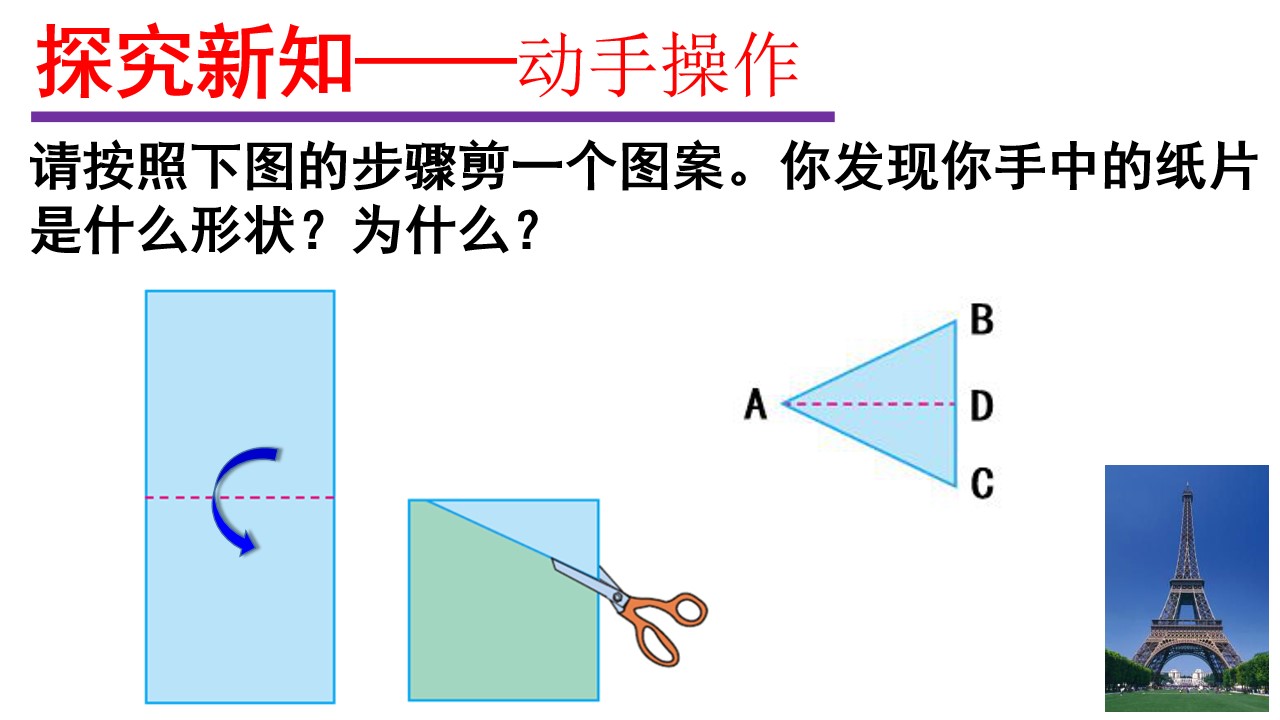 探究新知——动手操作

请按照下图的步骤剪一个图案。你发现你手中的纸片是什么形状？为什么？

B
A
D
C